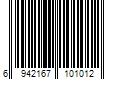 6 942167 101012